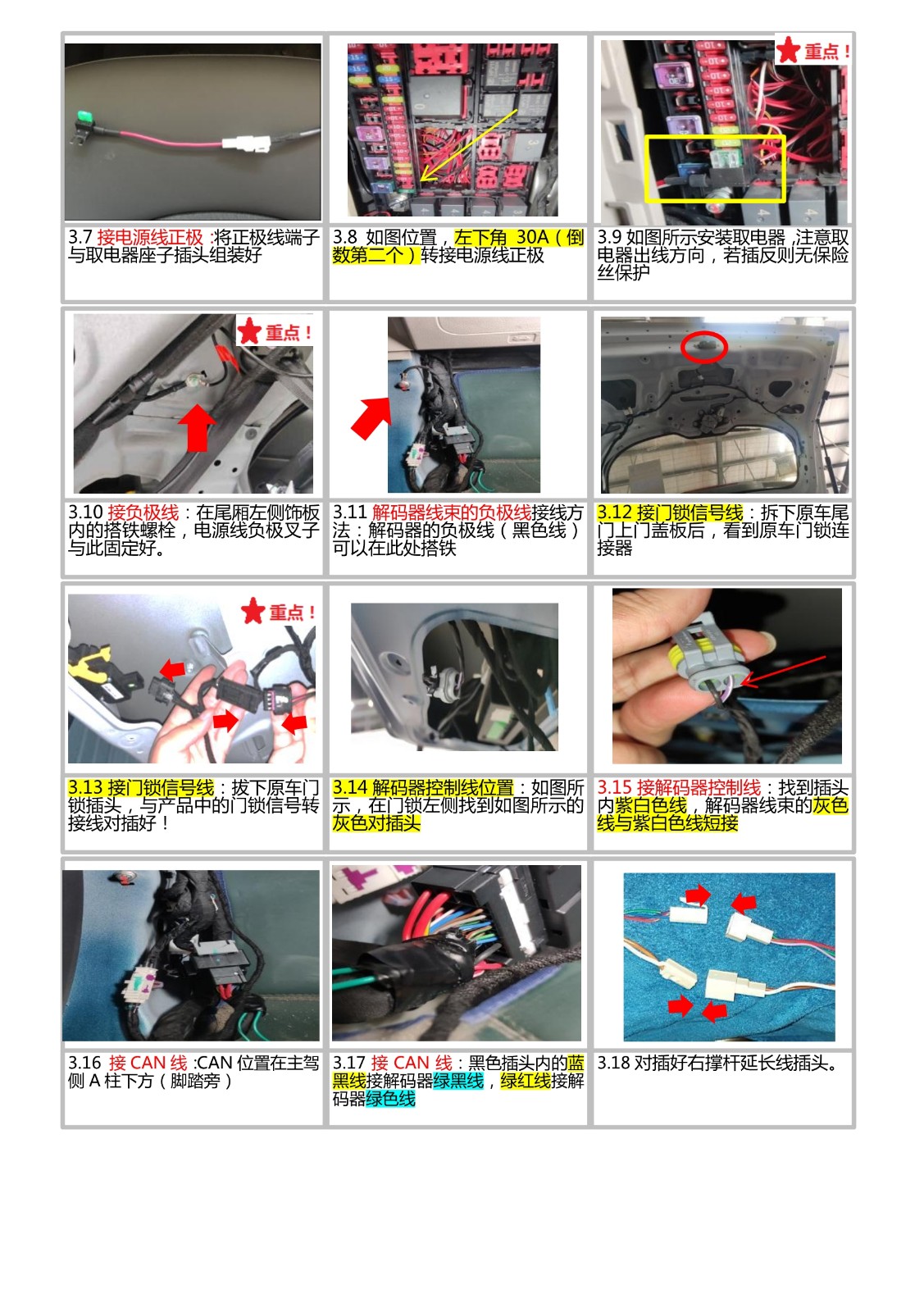 3.7 接电源线正极 :将正极线端子与取电器座子插头组装好

3.8 如图位置，左下角 30A（倒数第二个）转接电源线正极

重点！

3.9 如图所示安装取电器 ,注意取电器出线方向，若插反则无保险丝保护

重点！

3.10 接负极线：在尾厢左侧饰板内的搭铁螺栓，电源线负极叉子与此固定好。

3.11 解码器线束的负极线接线方法：解码器的负极线（黑色线）可以在此处搭铁

3.12 接门锁信号线：拆下原车尾门上门盖板后，看到原车门锁连接器

重点！

3.13 接门锁信号线：拔下原车门锁插头，与产品中的门锁信号转接线对插好！

3.14 解码器控制线位置：如图所示，在门锁左侧找到如图所示的灰色对插头

3.15 接解码器控制线：找到插头内紫白色线，解码器线束的灰色线与紫白色线短接

3.16 接 CAN 线 :CAN 位置在主驾侧 A 柱下方（脚踏旁）

3.17 接 CAN 线：黑色插头内的蓝黑线接解码器绿黑线，绿红线接解码器绿色线

3.18 对插好右撑杆延长线插头。